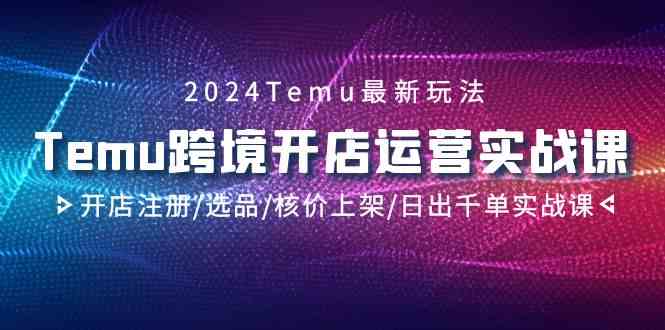 2024Temu最新玩法

Temu跨境开店运营实战课

开店注册/选品/核价上架/日出千单实战课